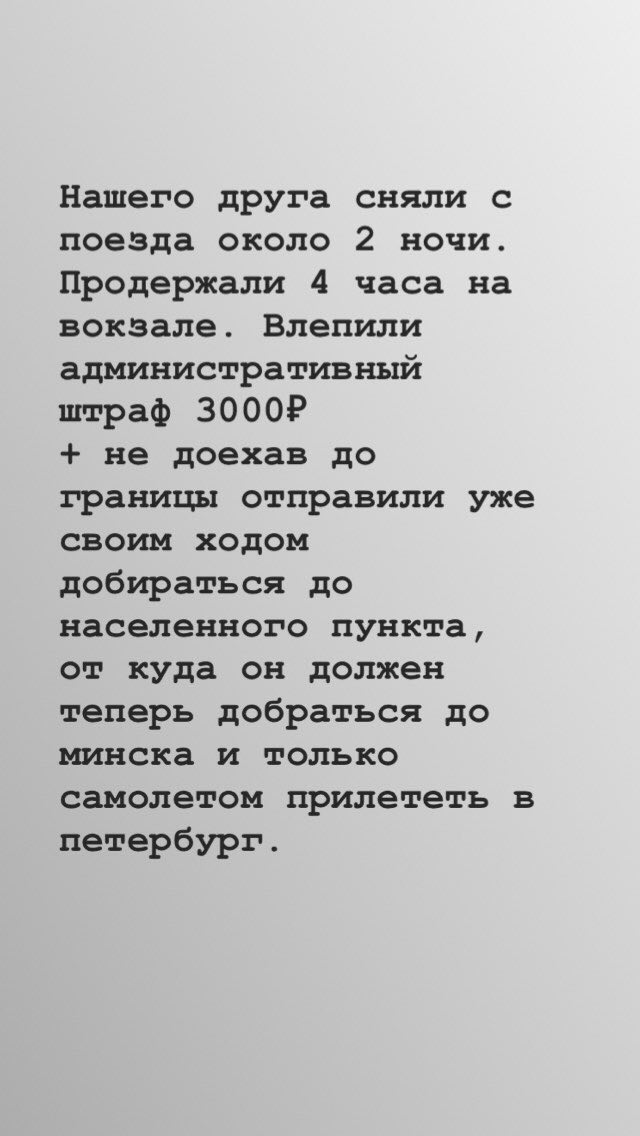 Нашего друга сняли с поезда около 2 ночи. Продержали 4 часа на вокзале. Влепили административный штраф 3000₽
+ не доехав до границы отправили уже своим ходом добираться до населенного пункта, от куда он должен теперь добраться до минска и только самолетом прилететь в петербург.